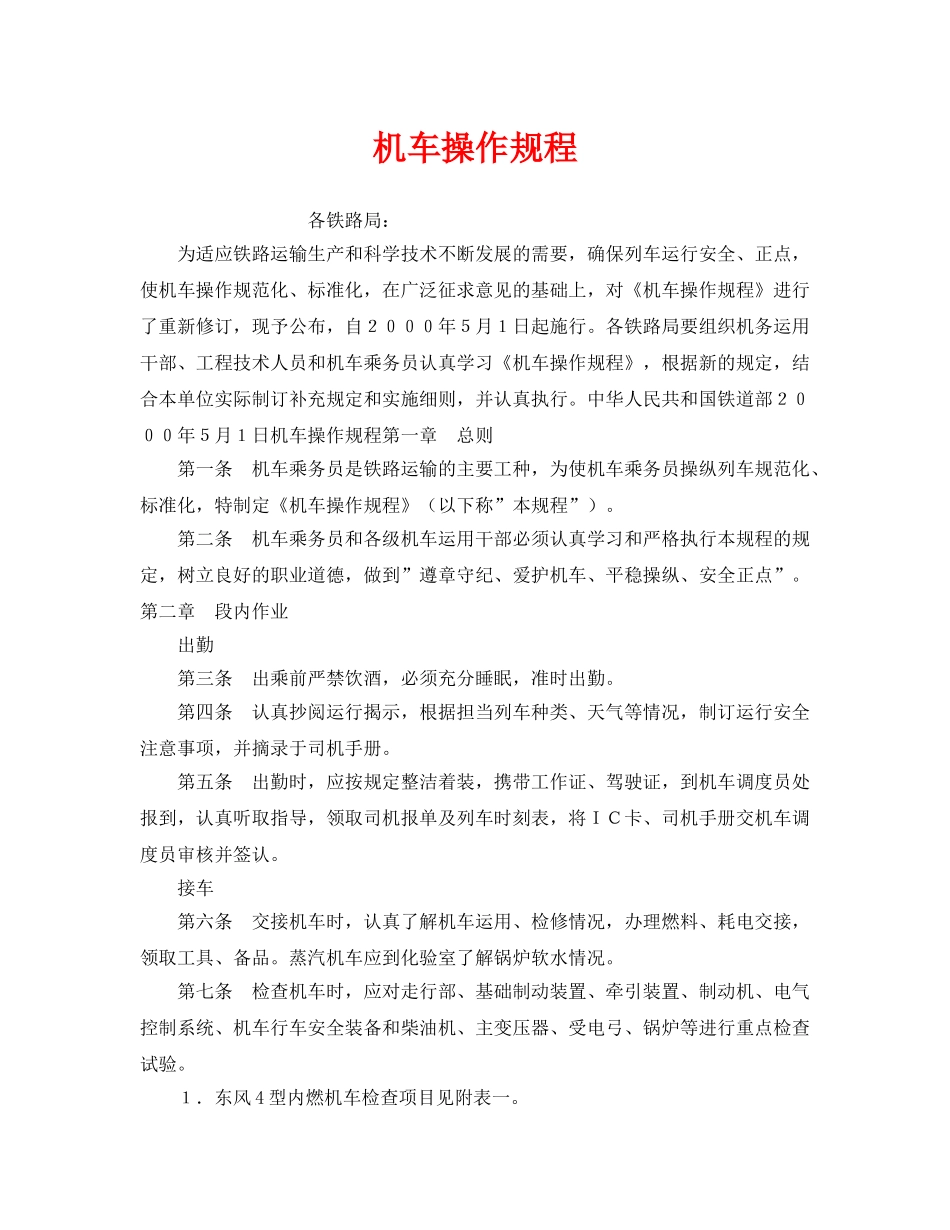 机车操作规程

各铁路局：

为适应铁路运输生产和科学技术不断发展的需要，确保列车运行安全、正点，使机车操作规范化、标准化，在广泛征求意见的基础上，对《机车操作规程》进行了重新修订，现予公布，自２０００年５月１日起施行。各铁路局要组织机务运用干部、工程技术人员和机车乘务员认真学习《机车操作规程》，根据新的规定，结合本单位实际制订补充规定和实施细则，并认真执行。中华人民共和国铁道部２０００年５月１日机车操作规程第一章　总则

第一条　机车乘务员是铁路运输的主要工种，为使机车乘务员操纵列车规范化、标准化，特制定《机车操作规程》（以下称”本规程”）。

第二条　机车乘务员和各级机车运用干部必须认真学习和严格执行本规程的规定，树立良好的职业道德，做到”遵章守纪、爱护机车、平稳操纵、安全正点”。第二章　段内作业

出勤

第三条　出乘前严禁饮酒，必须充分睡眠，准时出勤。

第四条　认真抄阅运行揭示，根据担当列车种类、天气等情况，制订运行安全注意事项，并摘录于司机手册。

第五条　出勤时，应按规定整洁着装，携带工作证、驾驶证，到机车调度员处报到，认真听取指导，领取司机报单及列车时刻表，将ＩＣ卡、司机手册交机车调度员审核并签认。

接车

第六条　交接机车时，认真了解机车运用、检修情况，办理燃料、耗电交接，领取工具、备品。蒸汽机车应到化验室了解锅炉软水情况。

第七条　检查机车时，应对走行部、基础制动装置、牵引装置、制动机、电气控制系统、机车行车安全装备和柴油机、主变压器、受电弓、锅炉等进行重点检查试验。

１．东风４型内燃机车检查项目见附表一。